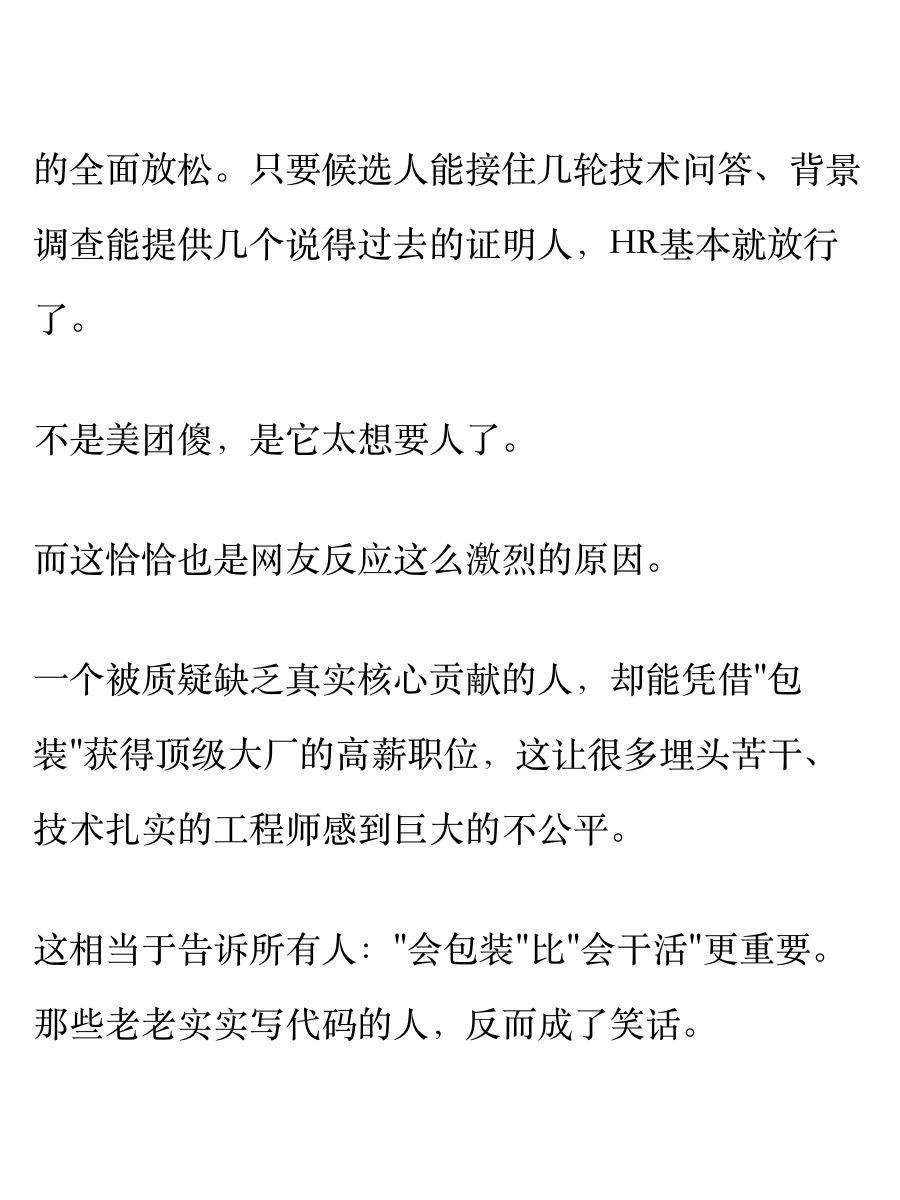 的全面放松。只要候选人能接住几轮技术问答、背景调查能提供几个说得过去的证明人，HR基本就放行了。

不是美团傻，是它太想要人了。

而这恰恰也是网友反应这么激烈的原因。

一个被质疑缺乏真实核心贡献的人，却能凭借"包装"获得顶级大厂的高薪职位，这让很多埋头苦干、技术扎实的工程师感到巨大的不公平。

这相当于告诉所有人："会包装"比"会干活"更重要。那些老老实实写代码的人，反而成了笑话。